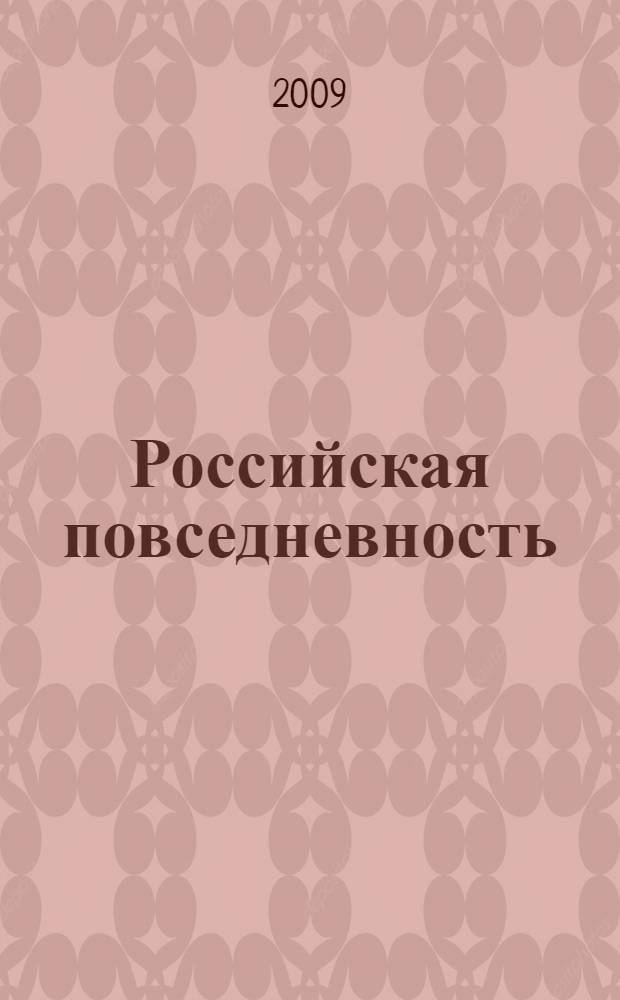 2009

Российская повседневность